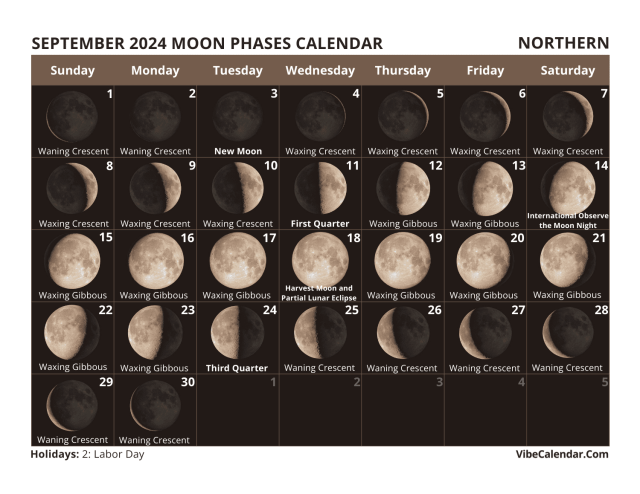 SEPTEMBER 2024 MOON PHASES CALENDAR NORTHERN

| Sunday | Monday | Tuesday | Wednesday | Thursday | Friday | Saturday |
|---|---|---|---|---|---|---|
| 1 Waning Crescent | 2 Waning Crescent | 3 New Moon | 4 Waxing Crescent | 5 Waxing Crescent | 6 Waxing Crescent | 7 Waxing Crescent |
| 8 Waxing Crescent | 9 Waxing Crescent | 10 Waxing Crescent | 11 First Quarter | 12 Waxing Gibbous | 13 Waxing Gibbous | 14 International Observe the Moon Night |
| 15 Waxing Gibbous | 16 Waxing Gibbous | 17 Waxing Gibbous | 18 Harvest Moon and Partial Lunar Eclipse | 19 Waxing Gibbous | 20 Waxing Gibbous | 21 Waxing Gibbous |
| 22 Waxing Gibbous | 23 Waxing Gibbous | 24 Third Quarter | 25 Waning Crescent | 26 Waning Crescent | 27 Waning Crescent | 28 Waning Crescent |
| 29 Waning Crescent | 30 Waning Crescent | 1 | 2 | 3 | 4 | 5 |

Holidays: 2: Labor Day

VibeCalendar.Com